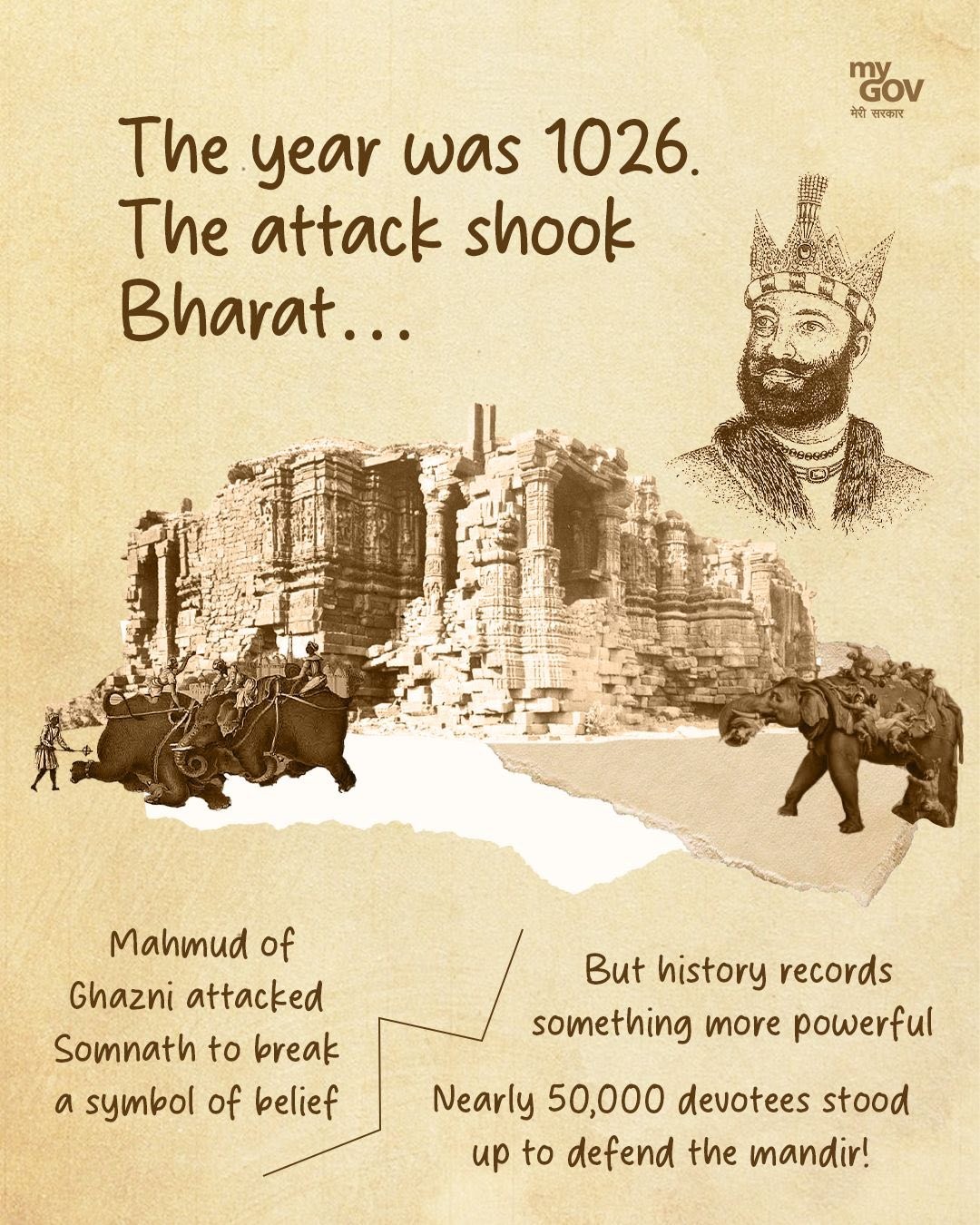 my
GOV
मेरी सरकार

The year was 1026. The attack shook Bharat...

Mahmud of Ghazni attacked Somnath to break a symbol of belief

But history records something more powerful

Nearly 50,000 devotees stood up to defend the mandir!